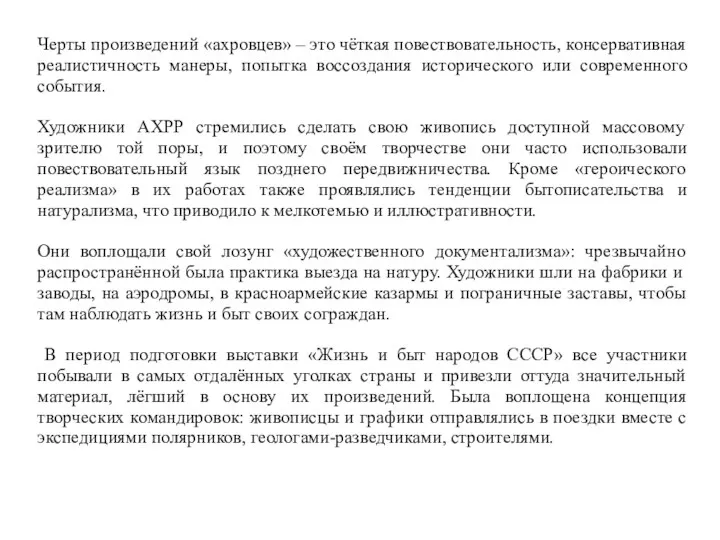 Черты произведений «ахровцев» – это чёткая повествовательность, консервативная реалистичность манеры, попытка воссоздания исторического или современного события.

Художники АХРР стремились сделать свою живопись доступной массовому зрителю той поры, и поэтому своём творчестве они часто использовали повествовательный язык позднего передвижничества. Кроме «героического реализма» в их работах также проявлялись тенденции бытописательства и натурализма, что приводило к мелкотемью и иллюстративности.

Они воплощали свой лозунг «художественного документализма»: чрезвычайно распространённой была практика выезда на натуру. Художники шли на фабрики и заводы, на аэродромы, в красноармейские казармы и пограничные заставы, чтобы там наблюдать жизнь и быт своих сограждан.

В период подготовки выставки «Жизнь и быт народов СССР» все участники побывали в самых отдалённых уголках страны и привезли оттуда значительный материал, лёгший в основу их произведений. Была воплощена концепция творческих командировок: живописцы и графики отправлялись в поездки вместе с экспедициями полярников, геологами-разведчиками, строителями.